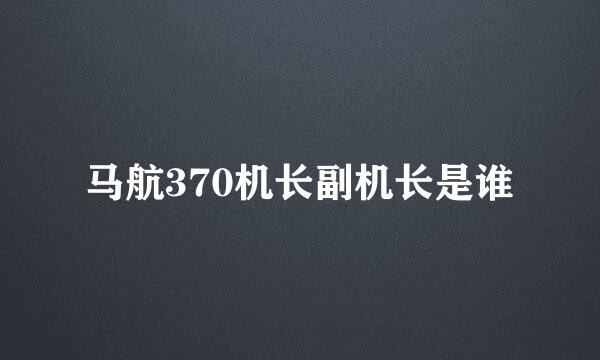 马航370机长副机长是谁